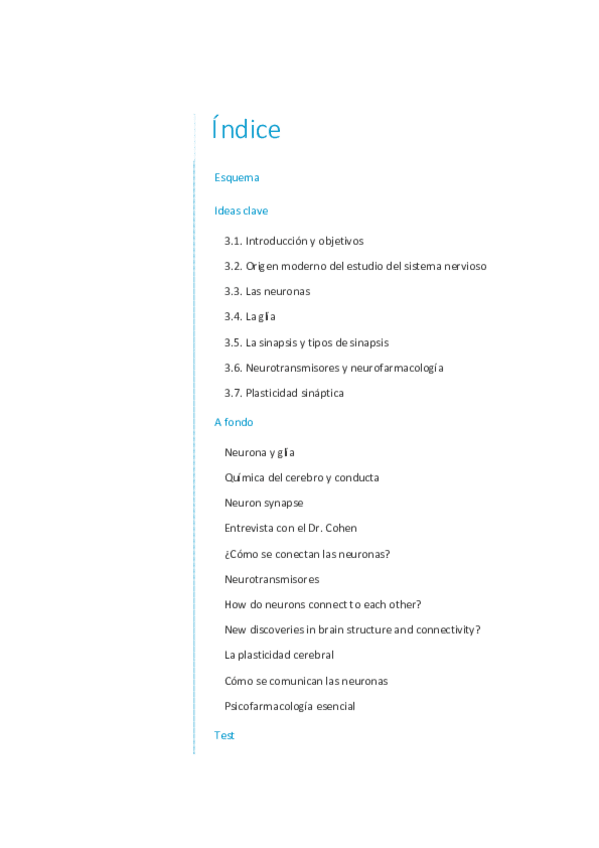 Índice

Esquema

Ideas clave

3.1. Introducción y objetivos

3.2. Origen moderno del estudio del sistema nervioso

3.3. Las neuronas

3.4. La glía

3.5. La sinapsis y tipos de sinapsis

3.6. Neurotransmisores y neurofarmacología

3.7. Plasticidad sináptica

A fondo

Neurona y glía

Química del cerebro y conducta

Neuron synapse

Entrevista con el Dr. Cohen

¿Cómo se conectan las neuronas?

Neurotransmisores

How do neurons connect to each other?

New discoveries in brain structure and connectivity?

La plasticidad cerebral

Cómo se comunican las neuronas

Psicofarmacología esencial

Test